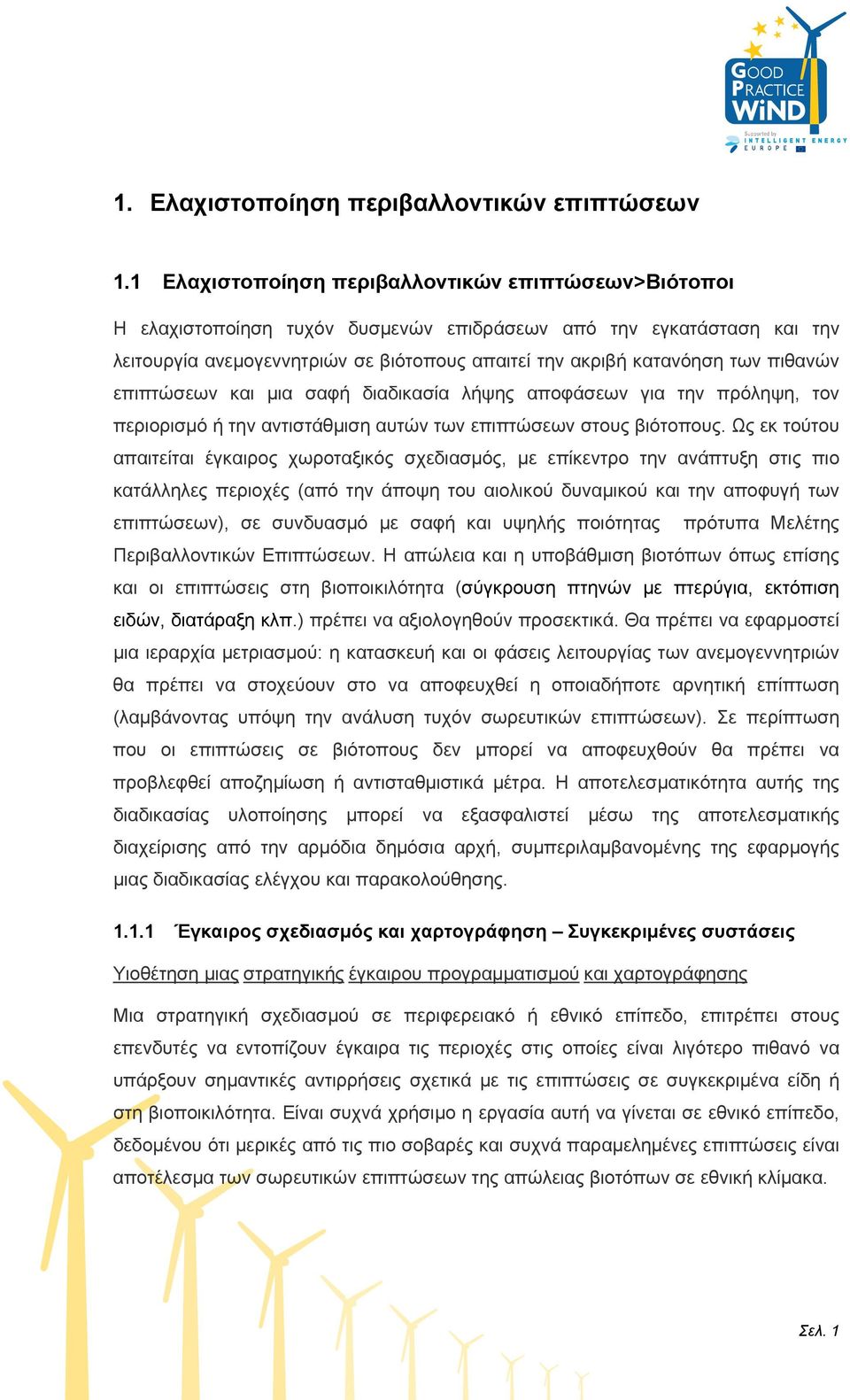 GOOD PRACTICE WIND

Supported by INTELLIGENT ENERGY EUROPE

1. Ελαχιστοποίηση περιβαλλοντικών επιπτώσεων

1.1 Ελαχιστοποίηση περιβαλλοντικών επιπτώσεων>Βιότοποι

Η ελαχιστοποίηση τυχόν δυσμενών επιδράσεων από την εγκατάσταση και την λειτουργία ανεμογεννητριών σε βιότοπους απαιτεί την ακριβή κατανόηση των πιθανών επιπτώσεων και μια σαφή διαδικασία λήψης αποφάσεων για την πρόληψη, τον περιορισμό ή την αντιστάθμιση αυτών των επιπτώσεων στους βιότοπους. Ως εκ τούτου απαιτείται έγκαιρος χωροταξικός σχεδιασμός, με επίκεντρο την ανάπτυξη στις πιο κατάλληλες περιοχές (από την άποψη του αιολικού δυναμικού και την αποφυγή των επιπτώσεων), σε συνδυασμό με σαφή και υψηλής ποιότητας πρότυπα Μελέτης Περιβαλλοντικών Επιπτώσεων. Η απώλεια και η υποβάθμιση βιοτόπων όπως επίσης και οι επιπτώσεις στη βιοποικιλότητα (σύγκρουση πτηνών με πτερύγια, εκτόπιση ειδών, διατάραξη κλπ.) πρέπει να αξιολογηθούν προσεκτικά. Θα πρέπει να εφαρμοστεί μια ιεραρχία μετριασμού: η κατασκευή και οι φάσεις λειτουργίας των ανεμογεννητριών θα πρέπει να στοχεύουν στο να αποφευχθεί η οποιαδήποτε αρνητική επίπτωση (λαμβάνοντας υπόψη την ανάλυση τυχόν σωρευτικών επιπτώσεων). Σε περίπτωση που οι επιπτώσεις σε βιότοπους δεν μπορεί να αποφευχθούν θα πρέπει να προβλεφθεί αποζημίωση ή αντισταθμιστικά μέτρα. Η αποτελεσματικότητα αυτής της διαδικασίας υλοποίησης μπορεί να εξασφαλιστεί μέσω της αποτελεσματικής διαχείρισης από την αρμόδια δημόσια αρχή, συμπεριλαμβανομένης της εφαρμογής μιας διαδικασίας ελέγχου και παρακολούθησης.

1.1.1 Έγκαιρος σχεδιασμός και χαρτογράφηση – Συγκεκριμένες συστάσεις

Υιοθέτηση μιας στρατηγικής έγκαιρου προγραμματισμού και χαρτογράφησης

Μια στρατηγική σχεδιασμού σε περιφερειακό ή εθνικό επίπεδο, επιτρέπει στους επενδυτές να εντοπίζουν έγκαιρα τις περιοχές στις οποίες είναι λιγότερο πιθανό να υπάρξουν σημαντικές αντιρρήσεις σχετικά με τις επιπτώσεις σε συγκεκριμένα είδη ή στη βιοποικιλότητα. Είναι συχνά χρήσιμο η εργασία αυτή να γίνεται σε εθνικό επίπεδο, δεδομένου ότι μερικές από τις πιο σοβαρές και συχνά παραμελημένες επιπτώσεις είναι αποτέλεσμα των σωρευτικών επιπτώσεων της απώλειας βιοτόπων σε εθνική κλίμακα.

Σελ. 1